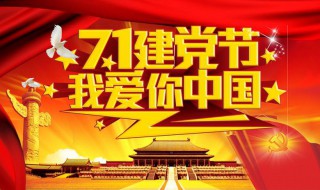 71建党节
我爱你中国